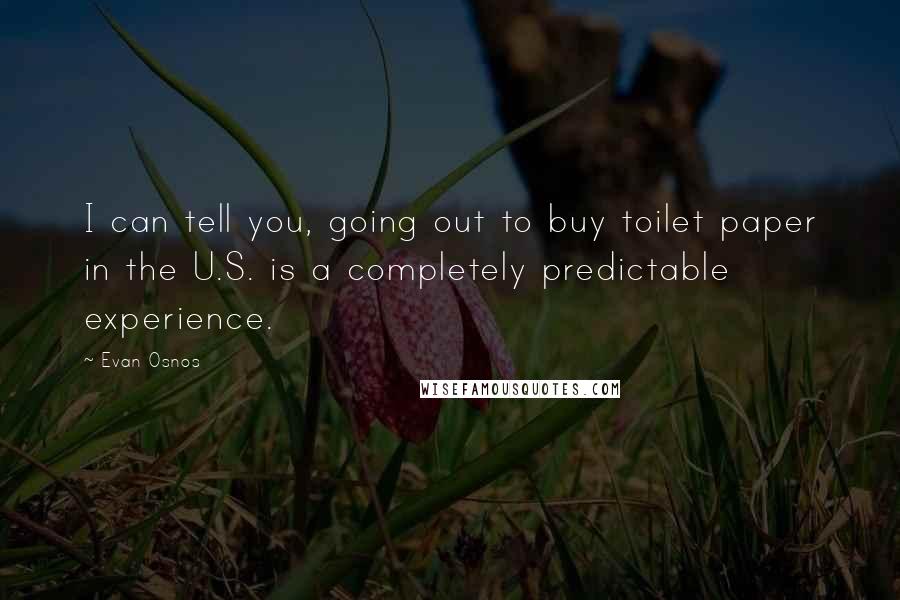 I can tell you, going out to buy toilet paper in the U.S. is a completely predictable experience.

~ Evan Osnos

WISEFAMOUSQUOTES.COM